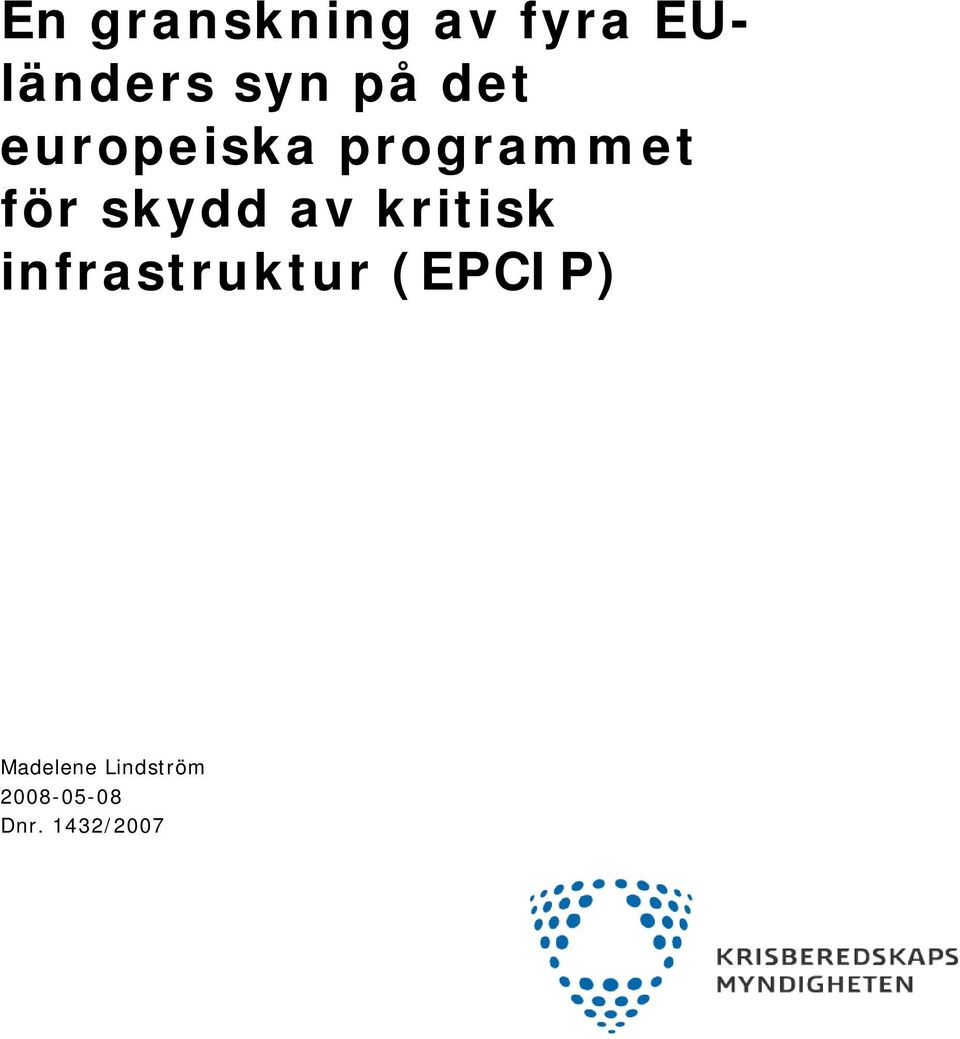 En granskning av fyra EU-länders syn på det europeiska programmet för skydd av kritisk infrastruktur (EPCIP)

Madelene Lindström
2008-05-08
Dnr. 1432/2007

KRISBEREDSKAPS
MYNDIGHETEN